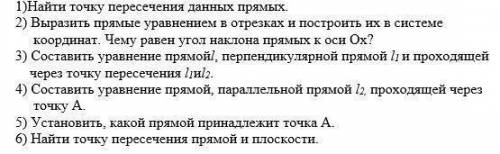 1)Найти точку пересечения данных прямых.
2) Выразить прямые уравнением в отрезках и построить их в системе координат. Чему равен угол наклона прямых к оси Ох?
3) Составить уравнение прямой$l$, перпендикулярной прямой $l_1$ и проходящей через точку пересечения $l_1$и$l_2$.
4) Составить уравнение прямой, параллельной прямой $l_2$, проходящей через точку А.
5) Установить, какой прямой принадлежит точка А.
6) Найти точку пересечения прямой и плоскости.